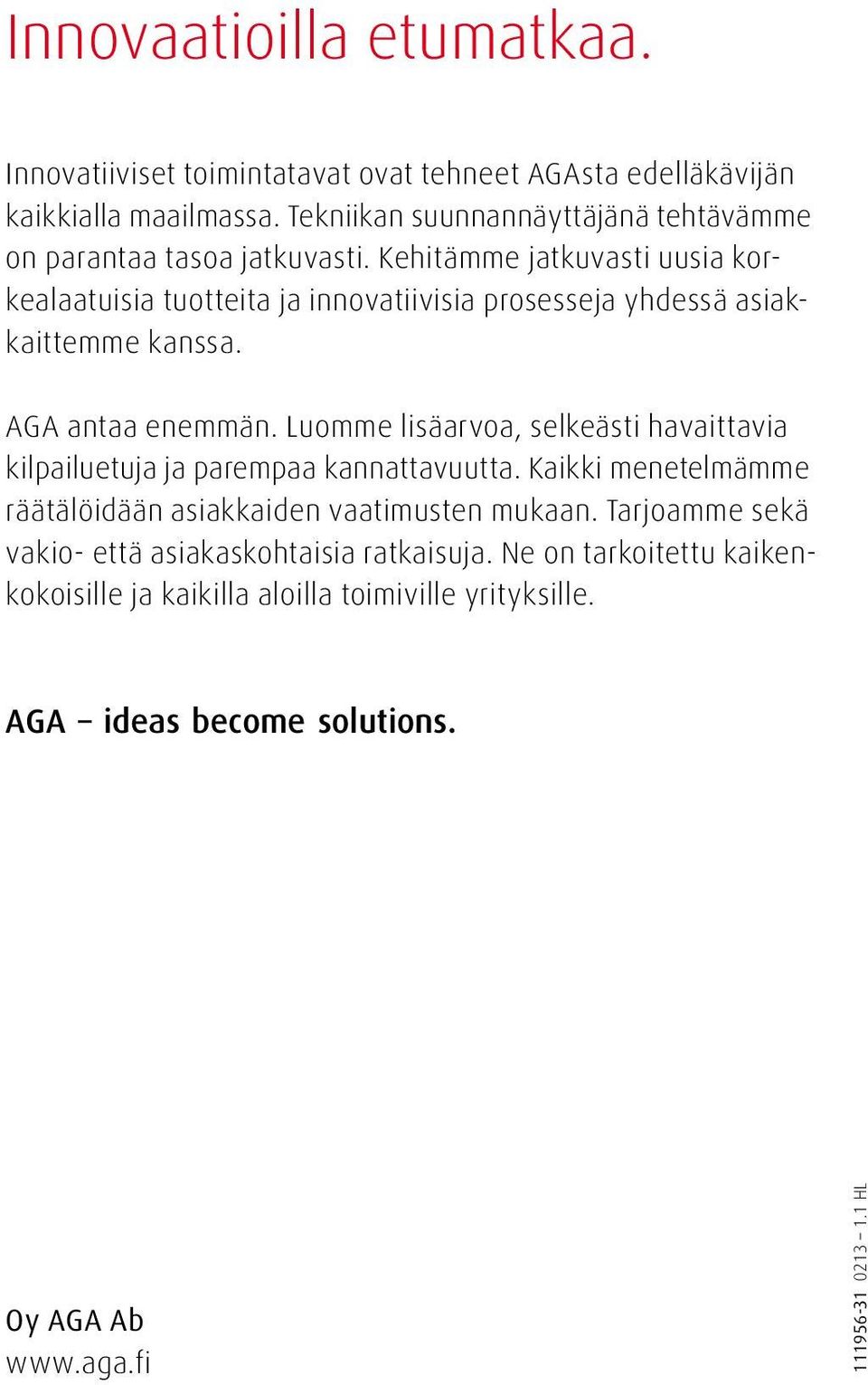 Innovaatioilla etumatkaa.

Innovatiiviset toimintatavat ovat tehneet AGAsta edelläkävijän kaikkialla maailmassa. Tekniikan suunnannäyttäjänä tehtävämme on parantaa tasoa jatkuvasti. Kehitämme jatkuvasti uusia korkealaatuisia tuotteita ja innovatiivisia prosesseja yhdessä asiakkaittemme kanssa.

AGA antaa enemmän. Luomme lisäarvoa, selkeästi havaittavia kilpailuetuja ja parempaa kannattavuutta. Kaikki menetelmämme räätälöidään asiakkaiden vaatimusten mukaan. Tarjoamme sekä vakio- että asiakaskohtaisia ratkaisuja. Ne on tarkoitettu kaikenkokoisille ja kaikilla aloilla toimiville yrityksille.

AGA – ideas become solutions.

Oy AGA Ab
www.aga.fi

111956-31 0213 – 1.1 HL